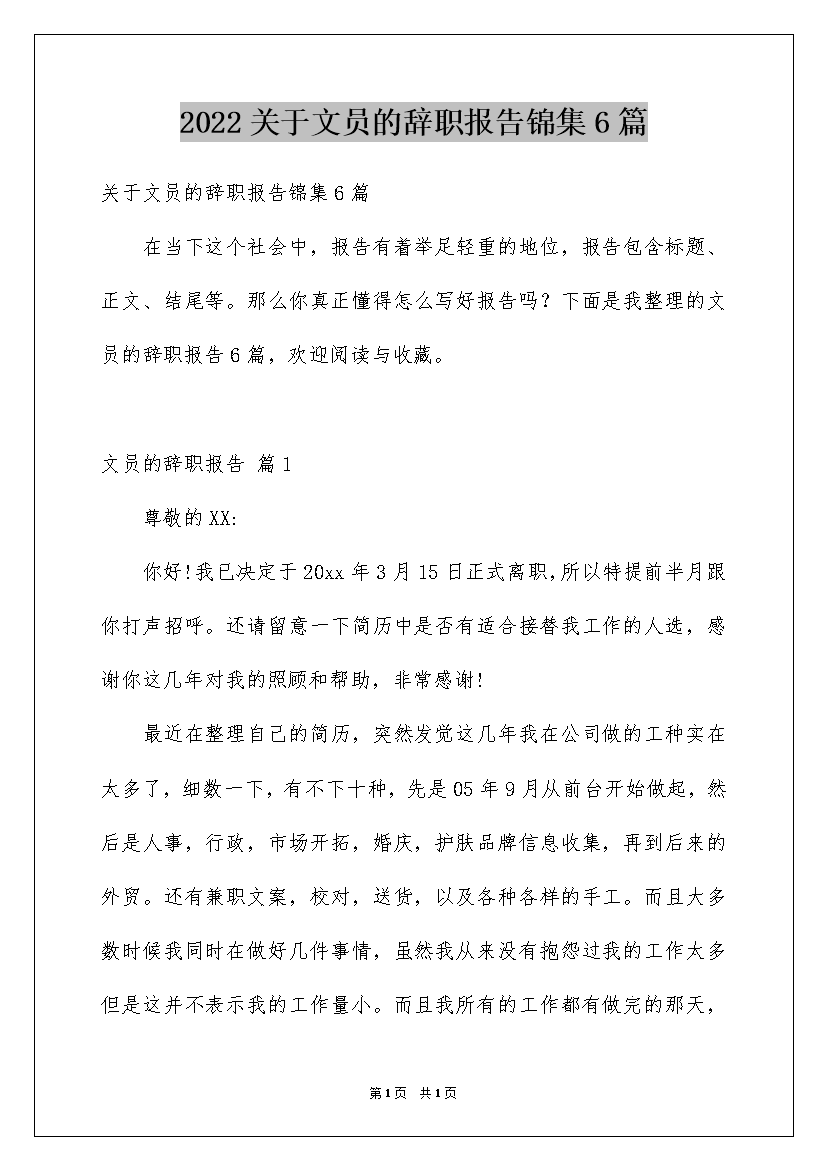 2022关于文员的辞职报告锦集6篇

关于文员的辞职报告锦集6篇

在当下这个社会中，报告有着举足轻重的地位，报告包含标题、正文、结尾等。那么你真正懂得怎么写好报告吗？下面是我整理的文员的辞职报告6篇，欢迎阅读与收藏。

文员的辞职报告 篇1

尊敬的XX:

你好!我已决定于20xx年3月15日正式离职,所以特提前半月跟你打声招呼。还请留意一下简历中是否有适合接替我工作的人选，感谢你这几年对我的照顾和帮助，非常感谢!

最近在整理自己的简历，突然发觉这几年我在公司做的工种实在太多了，细数一下，有不下十种，先是05年9月从前台开始做起，然后是人事，行政，市场开拓，婚庆，护肤品牌信息收集，再到后来的外贸。还有兼职文案，校对，送货，以及各种各样的手工。而且大多数时候我同时在做好几件事情，虽然我从来没有抱怨过我的工作太多但是这并不表示我的工作量小。而且我所有的工作都有做完的那天，

第1页 共1页